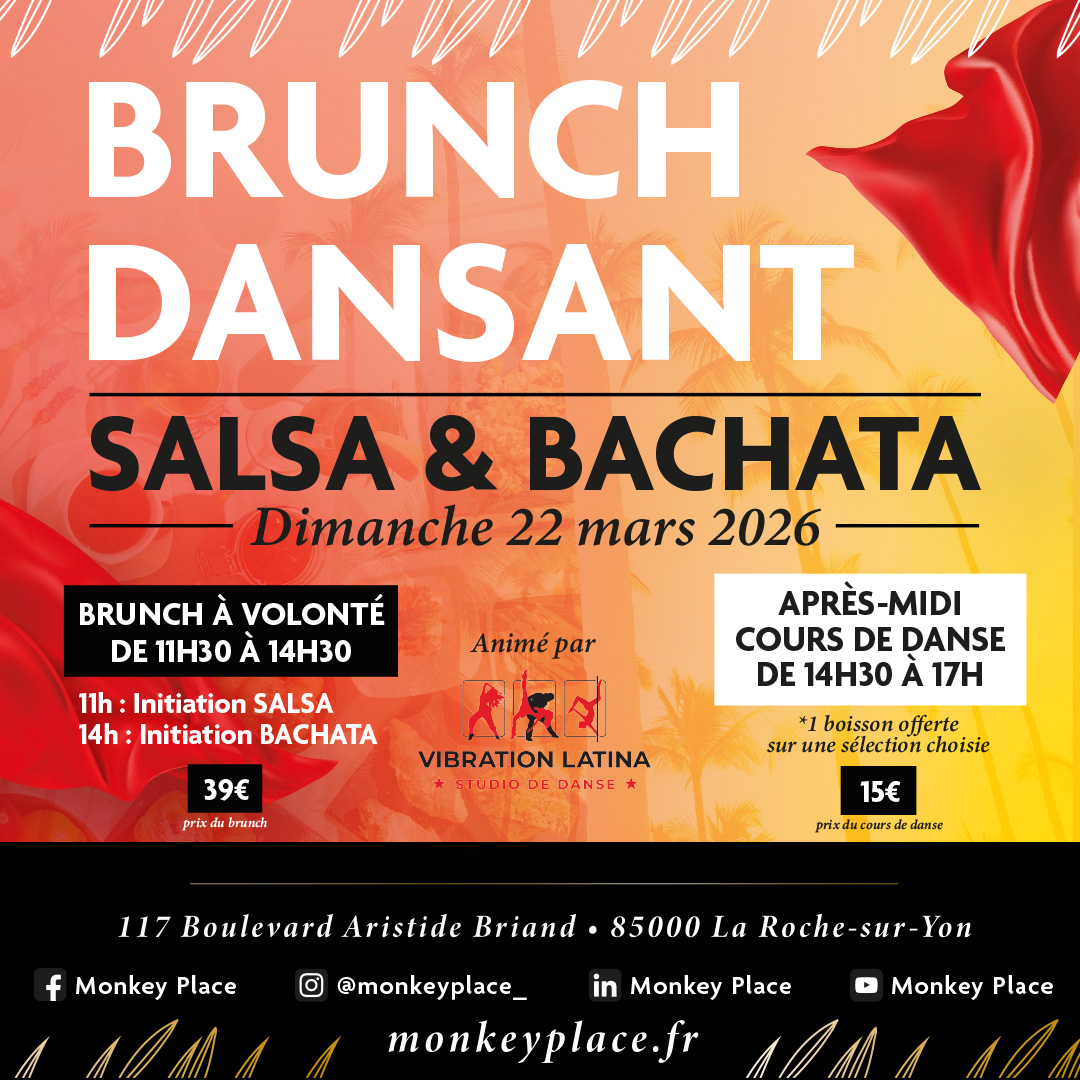 BRUNCH DANSANT

SALSA & BACHATA

Dimanche 22 mars 2026

BRUNCH À VOLONTÉ
DE 11H30 À 14H30

11h : Initiation SALSA
14h : Initiation BACHATA

39€
prix du brunch

Animé par

VIBRATION LATINA
★ STUDIO DE DANSE ★

APRÈS-MIDI
COURS DE DANSE
DE 14H30 À 17H

*1 boisson offerte sur une sélection choisie

15€
prix du cours de danse

117 Boulevard Aristide Briand • 85000 La Roche-sur-Yon

Monkey Place
@monkeyplace_
Monkey Place
Monkey Place

monkeyplace.fr